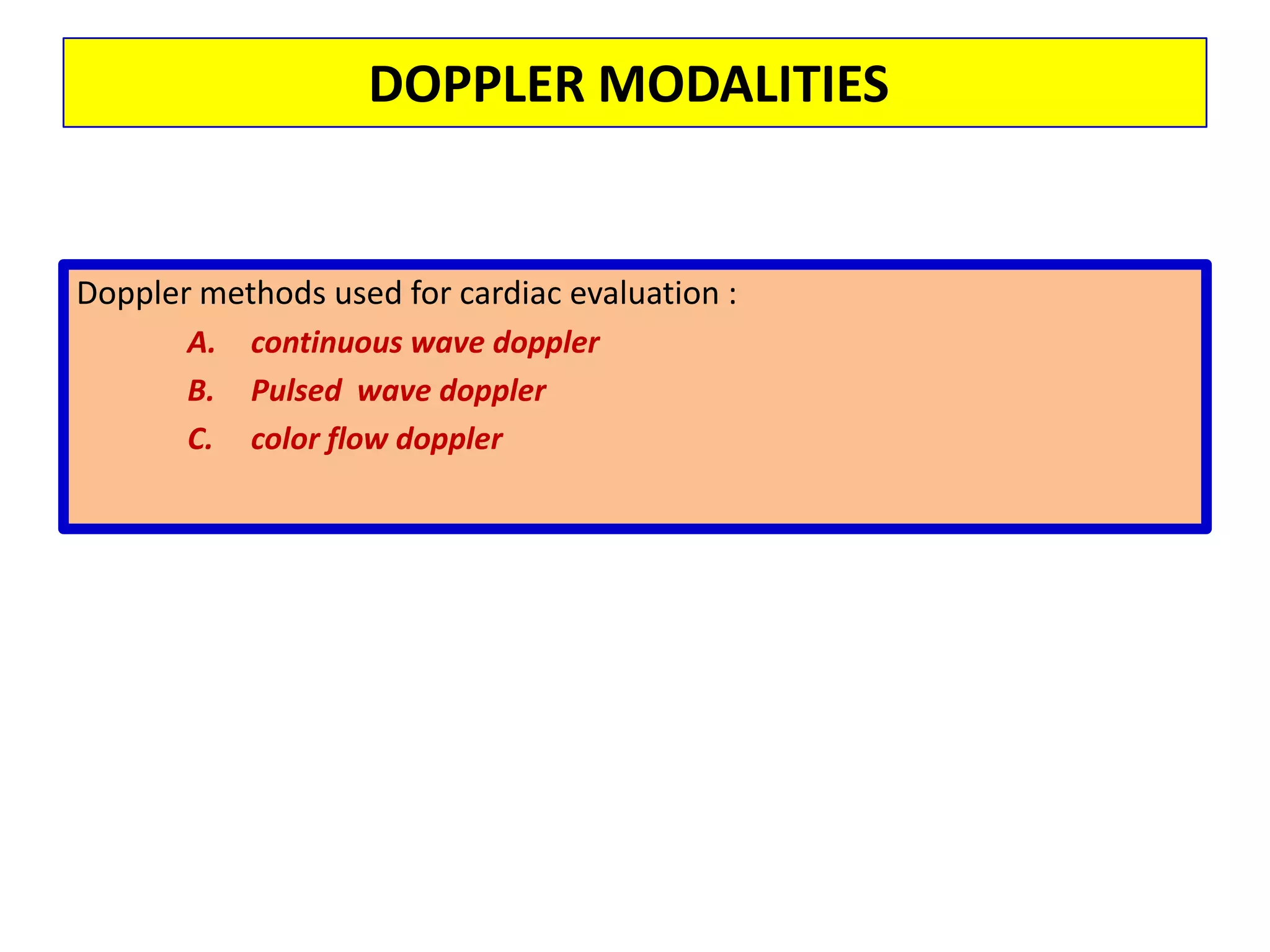 DOPPLER MODALITIES

Doppler methods used for cardiac evaluation :

A. continuous wave doppler
B. Pulsed wave doppler
C. color flow doppler